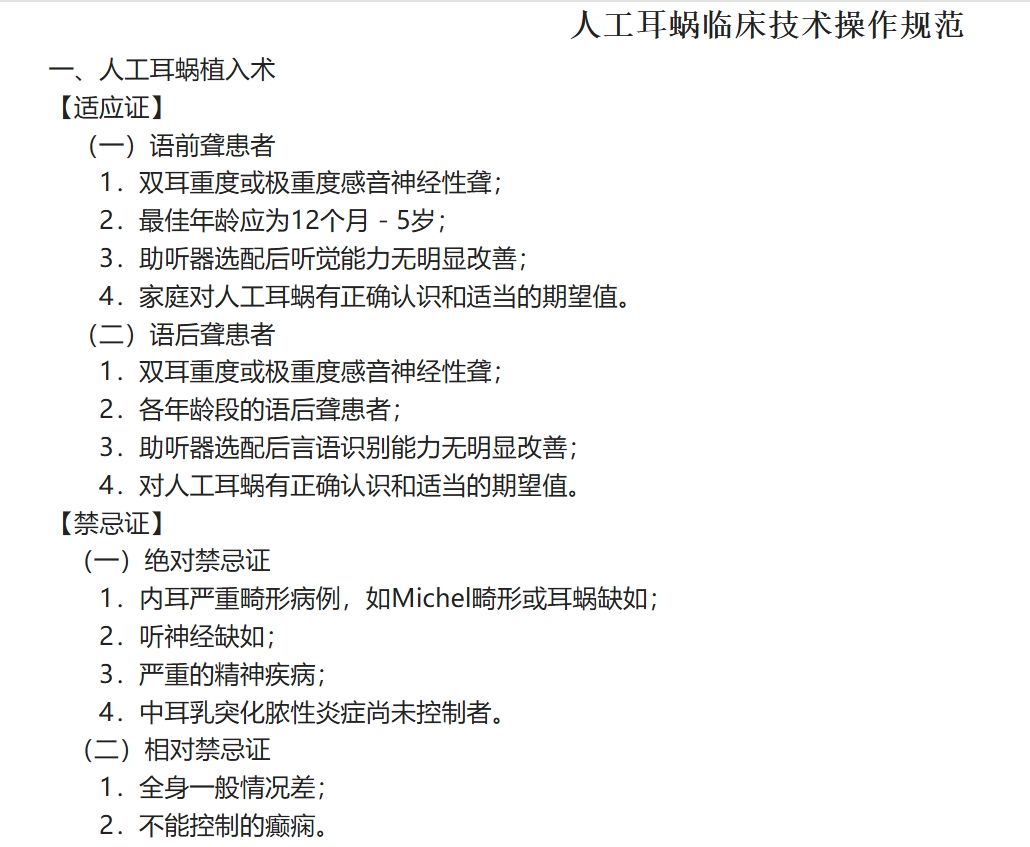 人工耳蜗临床技术操作规范

一、人工耳蜗植入术

【适应证】

（一）语前聋患者

1．双耳重度或极重度感音神经性聋；

2．最佳年龄应为12个月－5岁；

3．助听器选配后听觉能力无明显改善；

4．家庭对人工耳蜗有正确认识和适当的期望值。

（二）语后聋患者

1．双耳重度或极重度感音神经性聋；

2．各年龄段的语后聋患者；

3．助听器选配后言语识别能力无明显改善；

4．对人工耳蜗有正确认识和适当的期望值。

【禁忌证】

（一）绝对禁忌证

1．内耳严重畸形病例，如Michel畸形或耳蜗缺如；

2．听神经缺如；

3．严重的精神疾病；

4．中耳乳突化脓性炎症尚未控制者。

（二）相对禁忌证

1．全身一般情况差；

2．不能控制的癫痫。